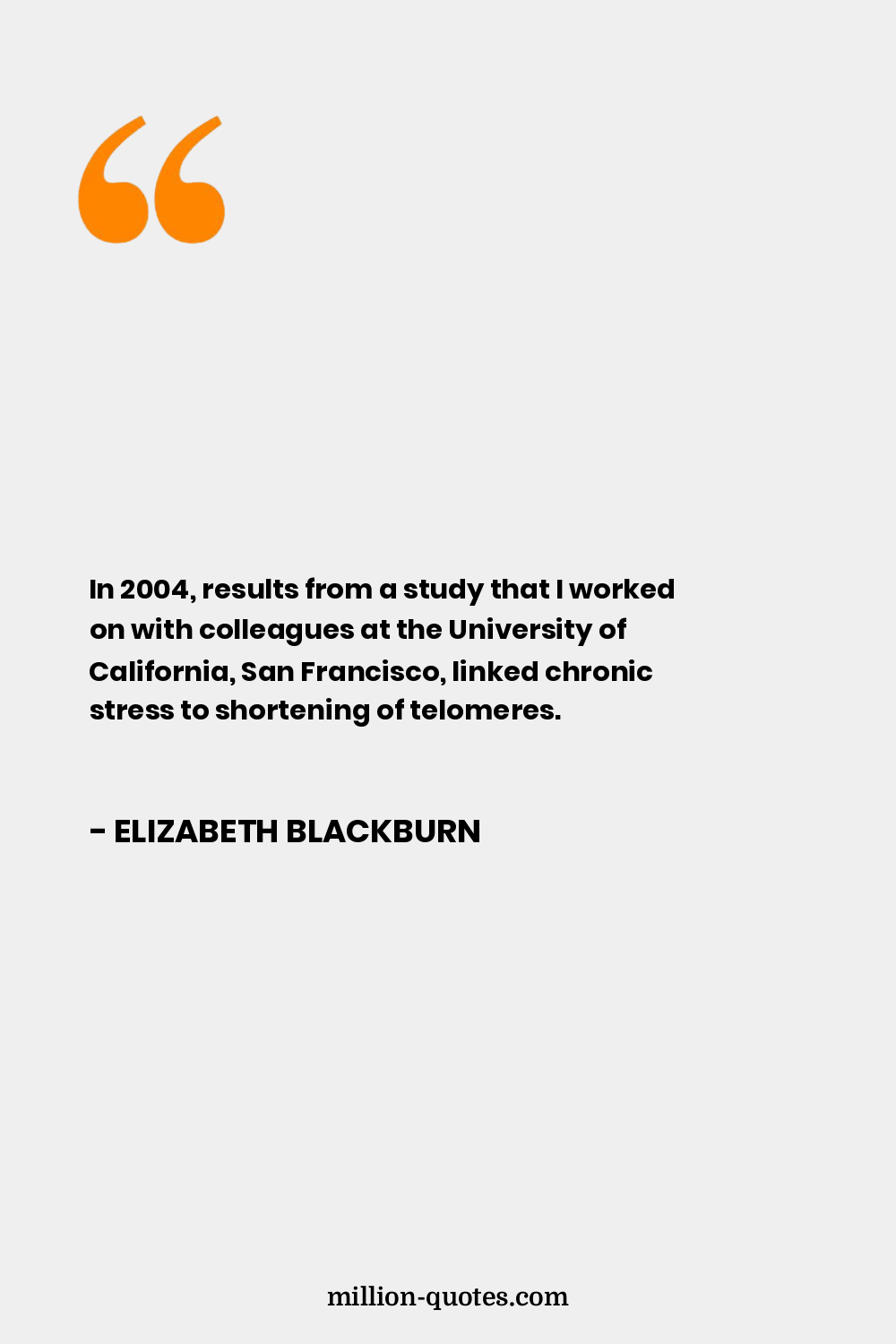 In 2004, results from a study that I worked on with colleagues at the University of California, San Francisco, linked chronic stress to shortening of telomeres.

- ELIZABETH BLACKBURN

million-quotes.com